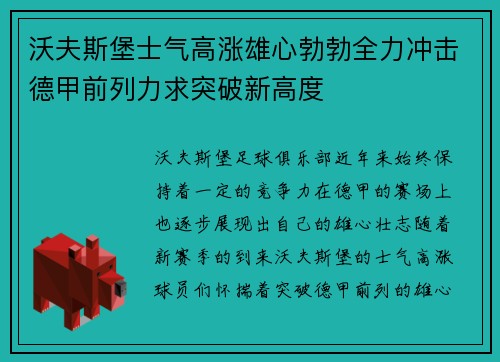 沃夫斯堡士气高涨雄心勃勃全力冲击德甲前列力求突破新高度

沃夫斯堡足球俱乐部近年来始终保持着一定的竞争力在德甲的赛场上也逐步展现出自己的雄心壮志随着新赛季的到来沃夫斯堡的士气高涨球员们怀揣着突破德甲前列的雄心